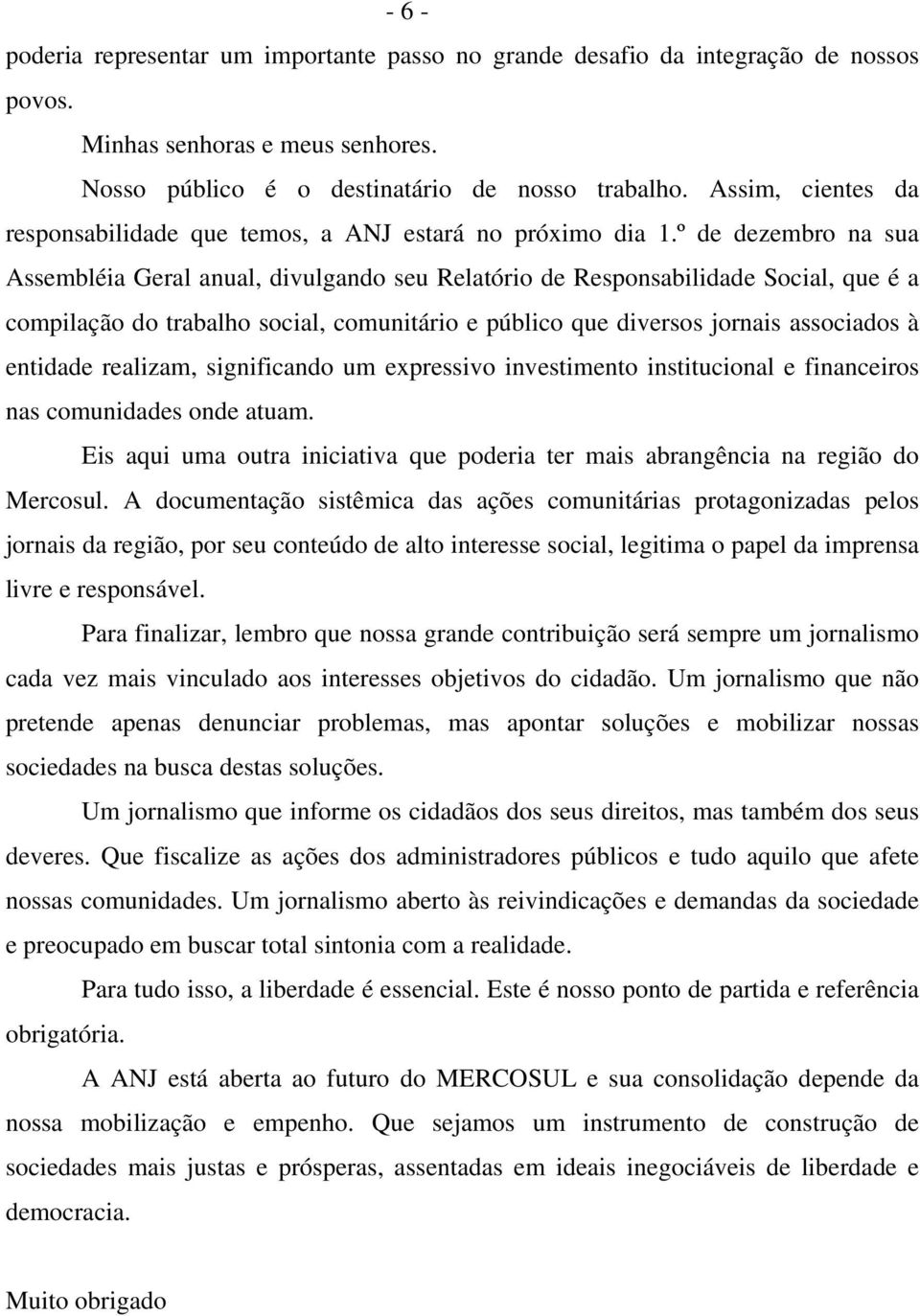 - 6 -

poderia representar um importante passo no grande desafio da integração de nossos povos.

Minhas senhoras e meus senhores.

Nosso público é o destinatário de nosso trabalho. Assim, cientes da responsabilidade que temos, a ANJ estará no próximo dia 1.º de dezembro na sua Assembléia Geral anual, divulgando seu Relatório de Responsabilidade Social, que é a compilação do trabalho social, comunitário e público que diversos jornais associados à entidade realizam, significando um expressivo investimento institucional e financeiros nas comunidades onde atuam.

Eis aqui uma outra iniciativa que poderia ter mais abrangência na região do Mercosul. A documentação sistêmica das ações comunitárias protagonizadas pelos jornais da região, por seu conteúdo de alto interesse social, legitima o papel da imprensa livre e responsável.

Para finalizar, lembro que nossa grande contribuição será sempre um jornalismo cada vez mais vinculado aos interesses objetivos do cidadão. Um jornalismo que não pretende apenas denunciar problemas, mas apontar soluções e mobilizar nossas sociedades na busca destas soluções.

Um jornalismo que informe os cidadãos dos seus direitos, mas também dos seus deveres. Que fiscalize as ações dos administradores públicos e tudo aquilo que afete nossas comunidades. Um jornalismo aberto às reivindicações e demandas da sociedade e preocupado em buscar total sintonia com a realidade.

Para tudo isso, a liberdade é essencial. Este é nosso ponto de partida e referência obrigatória.

A ANJ está aberta ao futuro do MERCOSUL e sua consolidação depende da nossa mobilização e empenho. Que sejamos um instrumento de construção de sociedades mais justas e prósperas, assentadas em ideais inegociáveis de liberdade e democracia.

Muito obrigado